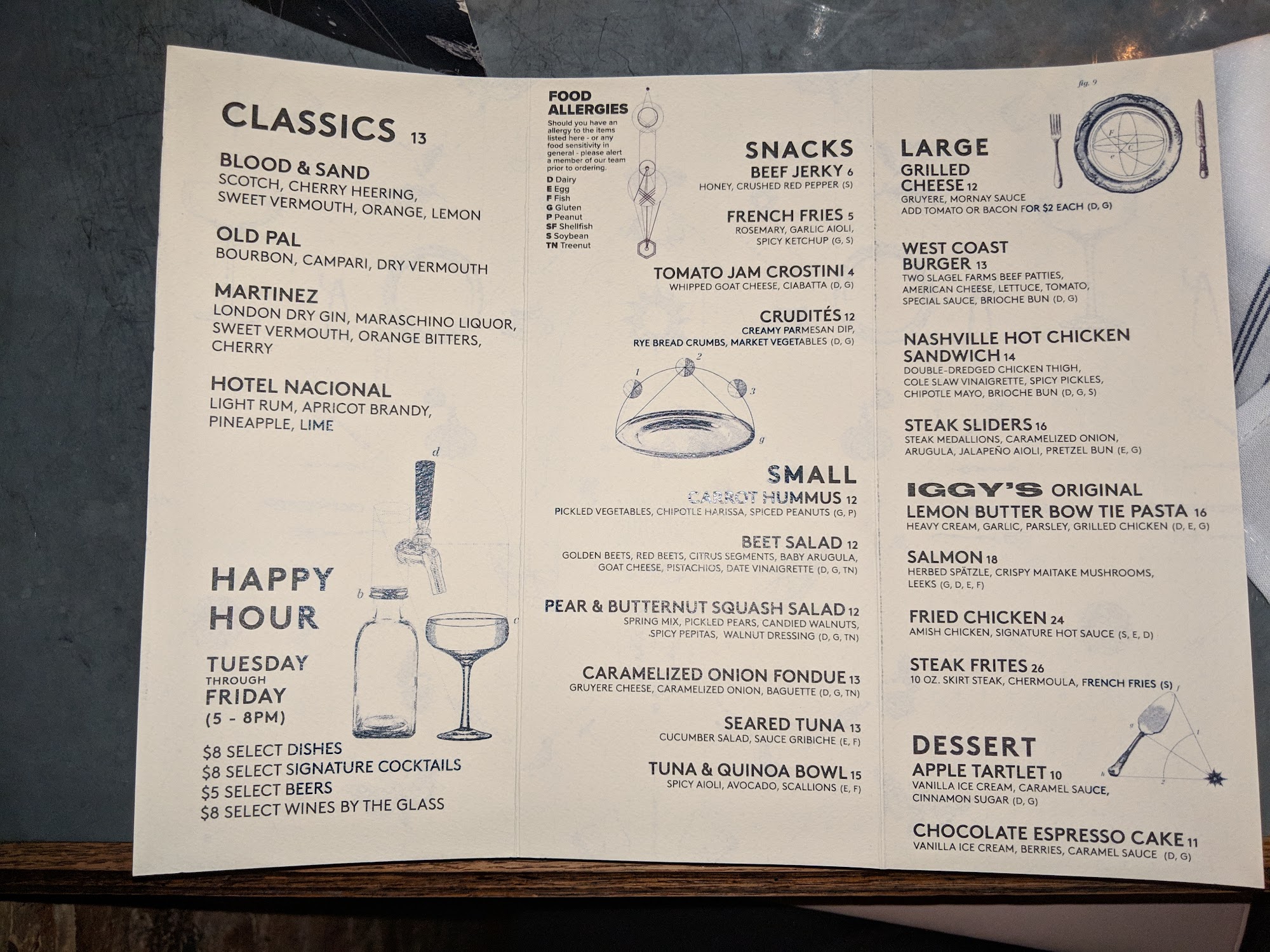 CLASSICS 13

BLOOD & SAND
SCOTCH, CHERRY HEERING, SWEET VERMOUTH, ORANGE, LEMON

OLD PAL
BOURBON, CAMPARI, DRY VERMOUTH

MARTINEZ
LONDON DRY GIN, MARASCHINO LIQUOR, SWEET VERMOUTH, ORANGE BITTERS, CHERRY

HOTEL NACIONAL
LIGHT RUM, APRICOT BRANDY, PINEAPPLE, LIME

d
b
c

HAPPY HOUR

TUESDAY
THROUGH
FRIDAY
(5 - 8PM)

$8 SELECT DISHES
$8 SELECT SIGNATURE COCKTAILS
$5 SELECT BEERS
$8 SELECT WINES BY THE GLASS

FOOD ALLERGIES
Should you have an allergy to the items listed here - or any food sensitivity in general - please alert a member of our team prior to ordering.
D Dairy
E Egg
F Fish
G Gluten
P Peanut
SF Shellfish
S Soybean
TN Treenut

SNACKS
BEEF JERKY 6
HONEY, CRUSHED RED PEPPER (S)

FRENCH FRIES 5
ROSEMARY, GARLIC AIOLI, SPICY KETCHUP (G, S)

TOMATO JAM CROSTINI 4
WHIPPED GOAT CHEESE, CIABATTA (D, G)

CRUDITÉS 12
CREAMY PARMESAN DIP, RYE BREAD CRUMBS, MARKET VEGETABLES (D, G)

1
2
3
g

SMALL
CARROT HUMMUS 12
PICKLED VEGETABLES, CHIPOTLE HARISSA, SPICED PEANUTS (G, P)

BEET SALAD 12
GOLDEN BEETS, RED BEETS, CITRUS SEGMENTS, BABY ARUGULA, GOAT CHEESE, PISTACHIOS, DATE VINAIGRETTE (D, G, TN)

PEAR & BUTTERNUT SQUASH SALAD 12
SPRING MIX, PICKLED PEARS, CANDIED WALNUTS, SPICY PEPITAS, WALNUT DRESSING (D, G, TN)

CARAMELIZED ONION FONDUE 13
GRUYERE CHEESE, CARAMELIZED ONION, BAGUETTE (D, G, TN)

SEARED TUNA 13
CUCUMBER SALAD, SAUCE GRIBICHE (E, F)

TUNA & QUINOA BOWL 15
SPICY AIOLI, AVOCADO, SCALLIONS (E, F)

fig. 9

LARGE
GRILLED CHEESE 12
GRUYERE, MORNAY SAUCE
ADD TOMATO OR BACON FOR $2 EACH (D, G)

WEST COAST BURGER 13
TWO SLAGEL FARMS BEEF PATTIES, AMERICAN CHEESE, LETTUCE, TOMATO, SPECIAL SAUCE, BRIOCHE BUN (D, G)

NASHVILLE HOT CHICKEN SANDWICH 14
DOUBLE-DREDGED CHICKEN THIGH, COLE SLAW VINAIGRETTE, SPICY PICKLES, CHIPOTLE MAYO, BRIOCHE BUN (D, G, S)

STEAK SLIDERS 16
STEAK MEDALLIONS, CARAMELIZED ONION, ARUGULA, JALAPEÑO AIOLI, PRETZEL BUN (E, G)

IGGY'S ORIGINAL
LEMON BUTTER BOW TIE PASTA 16
HEAVY CREAM, GARLIC, PARSLEY, GRILLED CHICKEN (D, E, G)

SALMON 18
HERBED SPÄTZLE, CRISPY MAITAKE MUSHROOMS, LEEKS (G, D, E, F)

FRIED CHICKEN 24
AMISH CHICKEN, SIGNATURE HOT SAUCE (S, E, D)

STEAK FRITES 26
10 OZ. SKIRT STEAK, CHERMOULA, FRENCH FRIES (S)

DESSERT
APPLE TARTLET 10
VANILLA ICE CREAM, CARAMEL SAUCE, CINNAMON SUGAR (D, G)

CHOCOLATE ESPRESSO CAKE 11
VANILLA ICE CREAM, BERRIES, CARAMEL SAUCE (D, G)